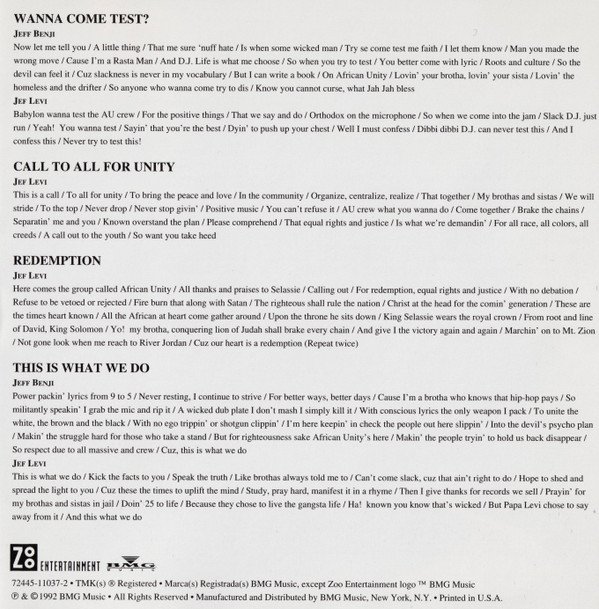 WANNA COME TEST?

JEFF BENJI

Now let me tell you / A little thing / That me sure 'nuff hate / Is when some wicked man / Try se come test me faith / I let them know / Man you made the wrong move / Cause I'm a Rasta Man / And D.J. Life is what me choose / So when you try to test / You better come with lyric / Roots and culture / So the devil can feel it / Cuz slackness is never in my vocabulary / But I can write a book / On African Unity / Lovin' your brotha, lovin' your sista / Lovin' the homeless and the drifter / So anyone who wanna come try to dis / Know you cannot curse, what Jah Jah bless

JEF LEVI

Babylon wanna test the AU crew / For the positive things / That we say and do / Orthodox on the microphone / So when we come into the jam / Slack D.J. just run / Yeah! You wanna test / Sayin' that you're the best / Dyin' to push up your chest / Well I must confess / Dibbi dibbi D.J. can never test this / And I confess this / Never try to test this!

CALL TO ALL FOR UNITY

JEF LEVI

This is a call / To all for unity / To bring the peace and love / In the community / Organize, centralize, realize / That together / My brothas and sistas / We will stride / To the top / Never drop / Never stop givin' / Positive music / You can't refuse it / AU crew what you wanna do / Come together / Brake the chains / Separatin' me and you / Known overstand the plan / Please comprehend / That equal rights and justice / Is what we're demandin' / For all race, all colors, all creeds / A call out to the youth / So want you take heed

REDEMPTION

JEF LEVI

Here comes the group called African Unity / All thanks and praises to Selassie / Calling out / For redemption, equal rights and justice / With no debation / Refuse to be vetoed or rejected / Fire burn that along with Satan / The righteous shall rule the nation / Christ at the head for the comin' generation / These are the times heart known / All the African at heart come gather around / Upon the throne he sits down / King Selassie wears the royal crown / From root and line of David, King Solomon / Yo! my brotha, conquering lion of Judah shall brake every chain / And give I the victory again and again / Marchin' on to Mt. Zion / Not gone look when me reach to River Jordan / Cuz our heart is a redemption (Repeat twice)

THIS IS WHAT WE DO

JEFF BENJI

Power packin' lyrics from 9 to 5 / Never resting, I continue to strive / For better ways, better days / Cause I'm a brotha who knows that hip-hop pays / So militantly speakin' I grab the mic and rip it / A wicked dub plate I don't mash I simply kill it / With conscious lyrics the only weapon I pack / To unite the white, the brown and the black / With no ego trippin' or shotgun clippin' / I'm here keepin' in check the people out here slippin' / Into the devil's psycho plan / Makin' the struggle hard for those who take a stand / But for righteousness sake African Unity's here / Makin' the people tryin' to hold us back disappear / So respect due to all massive and crew / Cuz, this is what we do

JEF LEVI

This is what we do / Kick the facts to you / Speak the truth / Like brothas always told me to / Can't come slack, cuz that ain't right to do / Hope to shed and spread the light to you / Cuz these the times to uplift the mind / Study, pray hard, manifest it in a rhyme / Then I give thanks for records we sell / Prayin' for my brothas and sistas in jail / Doin' 25 to life / Because they chose to live the gangsta life / Ha! known you know that's wicked / But Papa Levi chose to say away from it / And this what we do

ZOO ENTERTAINMENT BMG

72445-11037-2 • TMK(s) ® Registered • Marca(s) Registrada(s) BMG Music, except Zoo Entertainment logo ™ BMG Music
℗ & ©1992 BMG Music • All Rights Reserved • Manufactured and Distributed by BMG Music, New York, N.Y. • Printed in U.S.A.